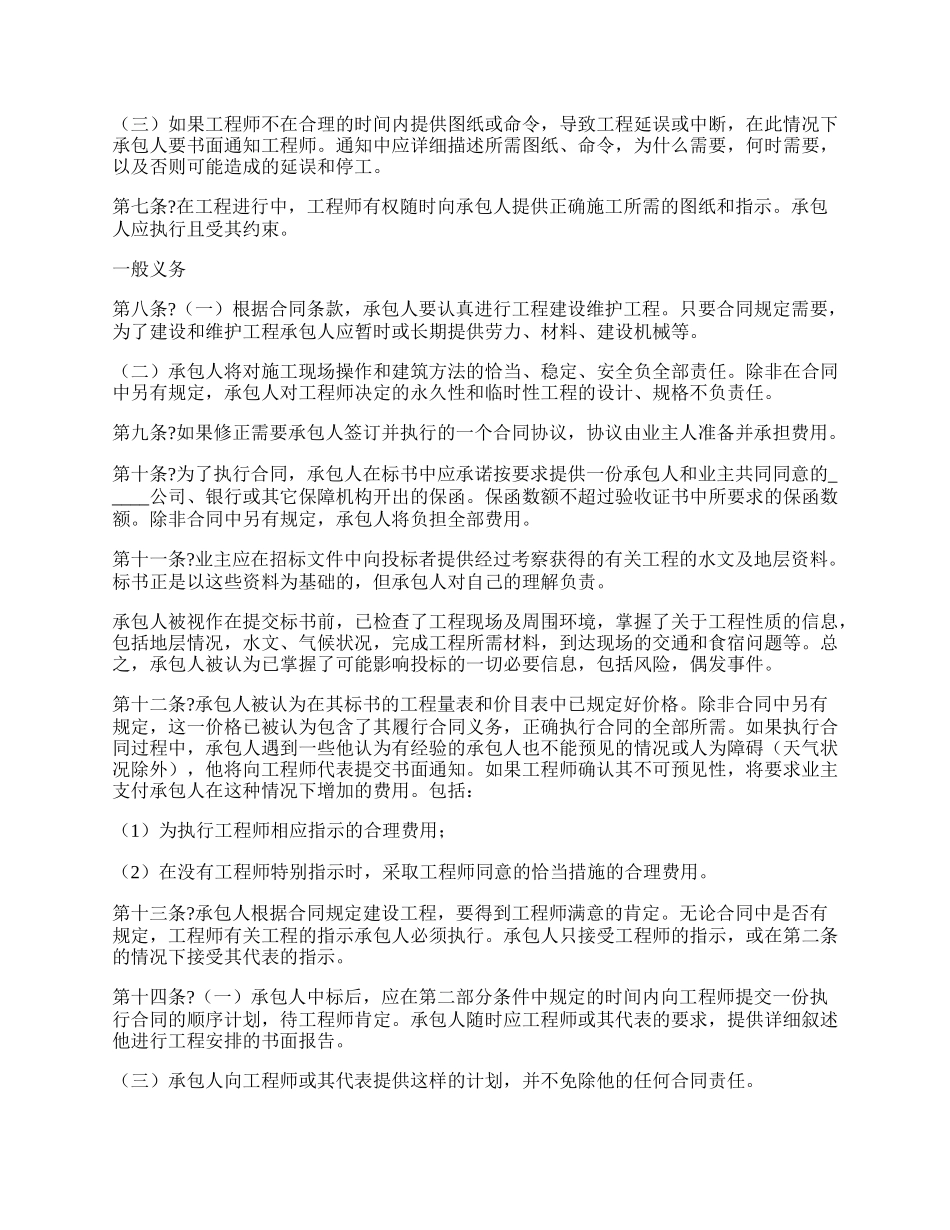 （三）如果工程师不在合理的时间内提供图纸或命令，导致工程延误或中断，在此情况下承包人要书面通知工程师。通知中应详细描述所需图纸、命令，为什么需要，何时需要，以及否则可能造成的延误和停工。

第七条?在工程进行中，工程师有权随时向承包人提供正确施工所需的图纸和指示。承包人应执行且受其约束。

一般义务

第八条?（一）根据合同条款，承包人要认真进行工程建设维护工程。只要合同规定需要，为了建设和维护工程承包人应暂时或长期提供劳力、材料、建设机械等。

（二）承包人将对施工现场操作和建筑方法的恰当、稳定、安全负全部责任。除非在合同中另有规定，承包人对工程师决定的永久性和临时性工程的设计、规格不负责任。

第九条?如果修正需要承包人签订并执行的一个合同协议，协议由业主人准备并承担费用。

第十条?为了执行合同，承包人在标书中应承诺按要求提供一份承包人和业主共同同意的_____公司、银行或其它保障机构开出的保函。保函数额不超过验收证书中所要求的保函数额。除非合同中另有规定，承包人将负担全部费用。

第十一条?业主应在招标文件中向投标者提供经过考察获得的有关工程的水文及地层资料。标书正是以这些资料为基础的，但承包人对自己的理解负责。

承包人被视作在提交标书前，已检查了工程现场及周围环境，掌握了关于工程性质的信息，包括地层情况，水文、气候状况，完成工程所需材料，到达现场的交通和食宿问题等。总之，承包人被认为已掌握了可能影响投标的一切必要信息，包括风险，偶发事件。

第十二条?承包人被认为在其标书的工程量表和价目表中已规定好价格。除非合同中另有规定，这一价格已被认为包含了其履行合同义务，正确执行合同的全部所需。如果执行合同过程中，承包人遇到一些他认为有经验的承包人也不能预见的情况或人为障碍（天气状况除外），他将向工程师代表提交书面通知。如果工程师确认其不可预见性，将要求业主支付承包人在这种情况下增加的费用。包括：

（1）为执行工程师相应指示的合理费用；

（2）在没有工程师特别指示时，采取工程师同意的恰当措施的合理费用。

第十三条?承包人根据合同规定建设工程，要得到工程师满意的肯定。无论合同中是否有规定，工程师有关工程的指示承包人必须执行。承包人只接受工程师的指示，或在第二条的情况下接受其代表的指示。

第十四条?（一）承包人中标后，应在第二部分条件中规定的时间内向工程师提交一份执行合同的顺序计划，待工程师肯定。承包人随时应工程师或其代表的要求，提供详细叙述他进行工程安排的书面报告。

（三）承包人向工程师或其代表提供这样的计划，并不免除他的任何合同责任。